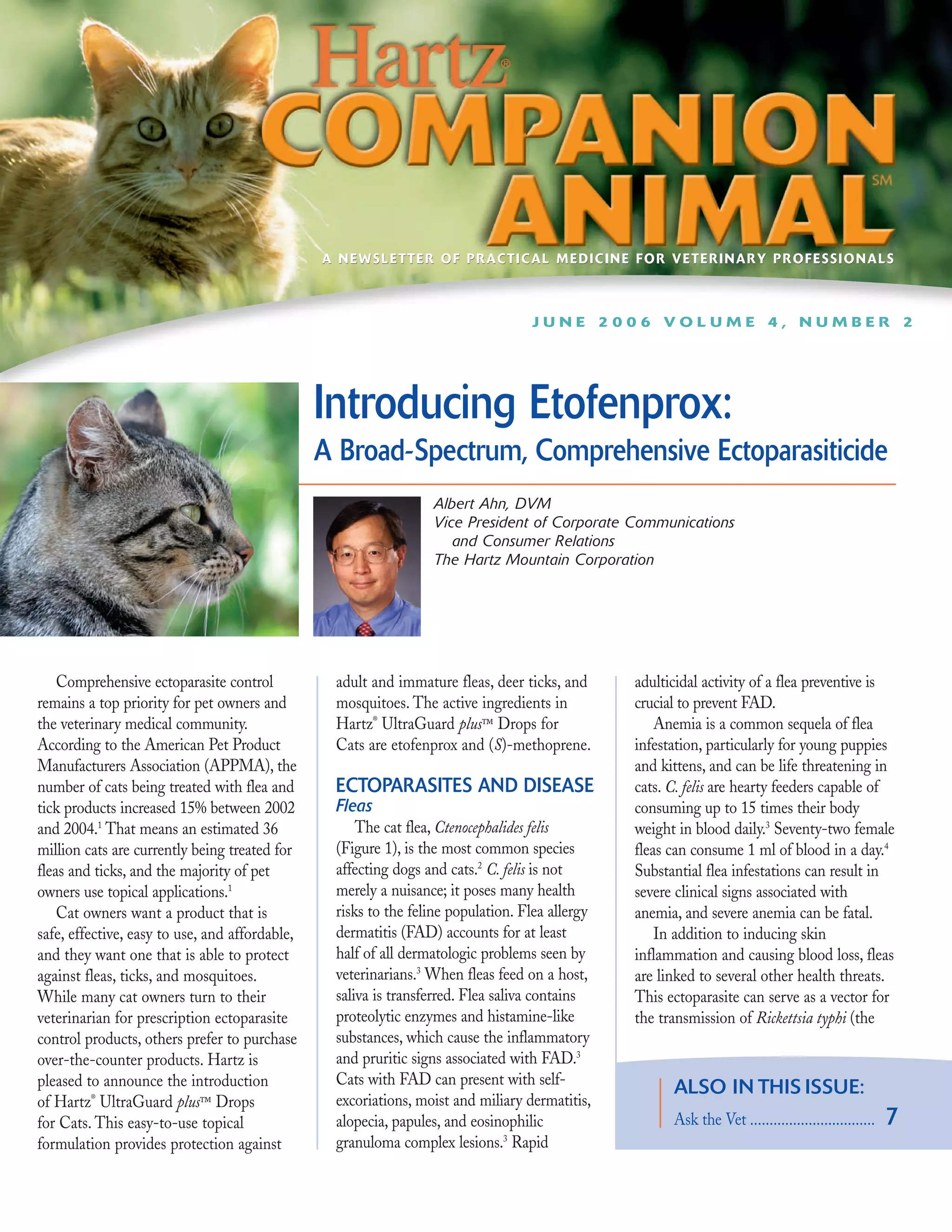 Hartz®
COMPANION ANIMAL℠
A NEWSLETTER OF PRACTICAL MEDICINE FOR VETERINARY PROFESSIONALS

JUNE 2006 VOLUME 4, NUMBER 2

Introducing Etofenprox:
A Broad-Spectrum, Comprehensive Ectoparasiticide

Albert Ahn, DVM
Vice President of Corporate Communications and Consumer Relations
The Hartz Mountain Corporation

Comprehensive ectoparasite control remains a top priority for pet owners and the veterinary medical community. According to the American Pet Product Manufacturers Association (APPMA), the number of cats being treated with flea and tick products increased 15% between 2002 and 2004.$^1$ That means an estimated 36 million cats are currently being treated for fleas and ticks, and the majority of pet owners use topical applications.$^1$

Cat owners want a product that is safe, effective, easy to use, and affordable, and they want one that is able to protect against fleas, ticks, and mosquitoes. While many cat owners turn to their veterinarian for prescription ectoparasite control products, others prefer to purchase over-the-counter products. Hartz is pleased to announce the introduction of Hartz® UltraGuard plus™ Drops for Cats. This easy-to-use topical formulation provides protection against adult and immature fleas, deer ticks, and mosquitoes. The active ingredients in Hartz® UltraGuard plus™ Drops for Cats are etofenprox and (S)-methoprene.

ECTOPARASITES AND DISEASE
Fleas
The cat flea, Ctenocephalides felis (Figure 1), is the most common species affecting dogs and cats.$^2$ C. felis is not merely a nuisance; it poses many health risks to the feline population. Flea allergy dermatitis (FAD) accounts for at least half of all dermatologic problems seen by veterinarians.$^3$ When fleas feed on a host, saliva is transferred. Flea saliva contains proteolytic enzymes and histamine-like substances, which cause the inflammatory and pruritic signs associated with FAD.$^3$ Cats with FAD can present with self-excoriations, moist and miliary dermatitis, alopecia, papules, and eosinophilic granuloma complex lesions.$^3$ Rapid adulticidal activity of a flea preventive is crucial to prevent FAD.

Anemia is a common sequela of flea infestation, particularly for young puppies and kittens, and can be life threatening in cats. C. felis are hearty feeders capable of consuming up to 15 times their body weight in blood daily.$^3$ Seventy-two female fleas can consume 1 ml of blood in a day.$^4$ Substantial flea infestations can result in severe clinical signs associated with anemia, and severe anemia can be fatal.

In addition to inducing skin inflammation and causing blood loss, fleas are linked to several other health threats. This ectoparasite can serve as a vector for the transmission of Rickettsia typhi (the

ALSO IN THIS ISSUE:
Ask the Vet ................................ 7